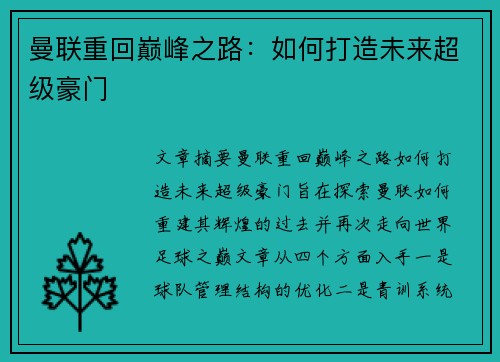 曼联重回巅峰之路：如何打造未来超级豪门

文章摘要曼联重回巅峰之路如何打造未来超级豪门旨在探索曼联如何重建其辉煌的过去并再次走向世界足球之巅文章从四个方面入手一是球队管理结构的优化二是青训系统